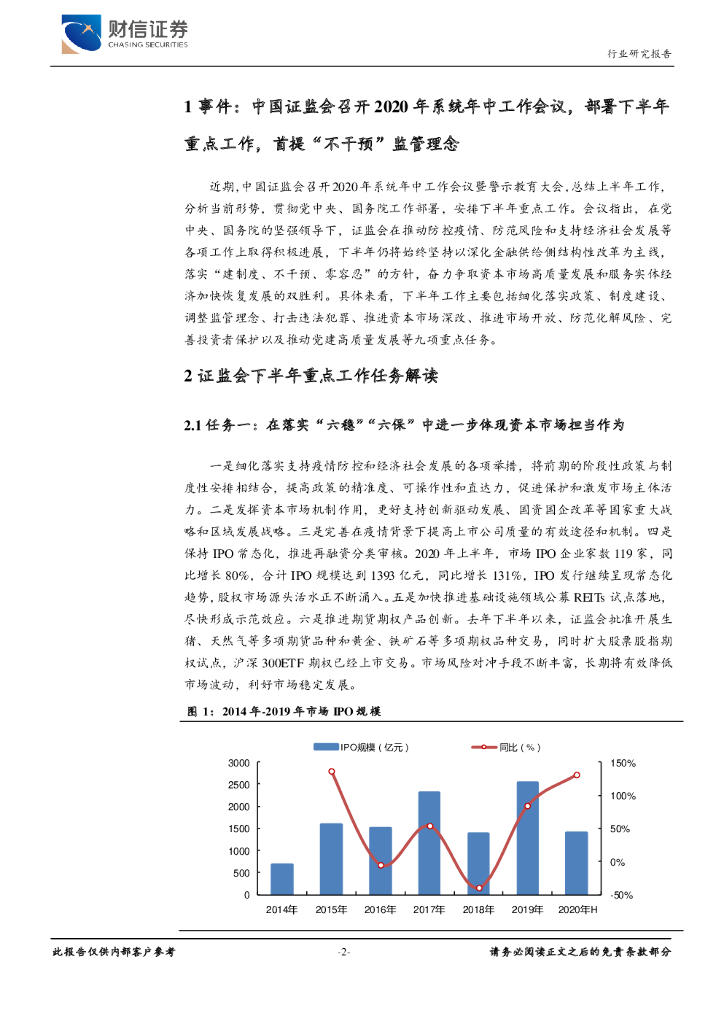 财信证券
CHASING SECURITIES

行业研究报告

1 事件：中国证监会召开2020年系统年中工作会议，部署下半年重点工作，首提“不干预”监管理念

近期，中国证监会召开2020年系统年中工作会议暨警示教育大会，总结上半年工作，分析当前形势，贯彻党中央、国务院工作部署，安排下半年重点工作。会议指出，在党中央、国务院的坚强领导下，证监会在推动防控疫情、防范风险和支持经济社会发展等各项工作上取得积极进展，下半年仍将始终坚持以深化金融供给侧结构性改革为主线，落实“建制度、不干预、零容忍”的方针，奋力争取资本市场高质量发展和服务实体经济加快恢复发展的双胜利。具体来看，下半年工作主要包括细化落实政策、制度建设、调整监管理念、打击违法犯罪、推进资本市场深改、推进市场开放、防范化解风险、完善投资者保护以及推动党建高质量发展等九项重点任务。

2 证监会下半年重点工作任务解读

2.1 任务一：在落实“六稳”“六保”中进一步体现资本市场担当作为

一是细化落实支持疫情防控和经济社会发展的各项举措，将前期的阶段性政策与制度性安排相结合，提高政策的精准度、可操作性和直达力，促进保护和激发市场主体活力。二是发挥资本市场机制作用，更好支持创新驱动发展、国资国企改革等国家重大战略和区域发展战略。三是完善在疫情背景下提高上市公司质量的有效途径和机制。四是保持IPO常态化，推进再融资分类审核。2020年上半年，市场IPO企业家数119家，同比增长80%，合计IPO规模达到1393亿元，同比增长131%，IPO发行继续呈现常态化趋势，股权市场源头活水正不断涌入。五是加快推进基础设施领域公募REITs试点落地，尽快形成示范效应。六是推进期货期权产品创新。去年下半年以来，证监会批准开展生猪、天然气等多项期货品种和黄金、铁矿石等多项期权品种交易，同时扩大股票股指期权试点，沪深300ETF期权已经上市交易。市场风险对冲手段不断丰富，长期将有效降低市场波动，利好市场稳定发展。

图 1：2014年-2019年市场IPO规模

IPO规模（亿元）
同比（%）
3000
2500
2000
1500
1000
500
0
150%
100%
50%
0%
-50%
2014年
2015年
2016年
2017年
2018年
2019年
2020年H

此报告仅供内部客户参考

-2-

请务必阅读正文之后的免责条款部分